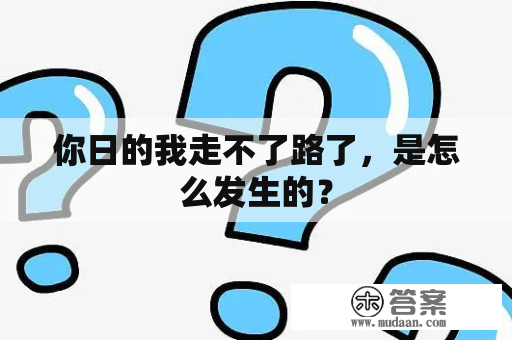 你日的我走不了路了，是怎么发生的？

木 答案
www.mudaan.com